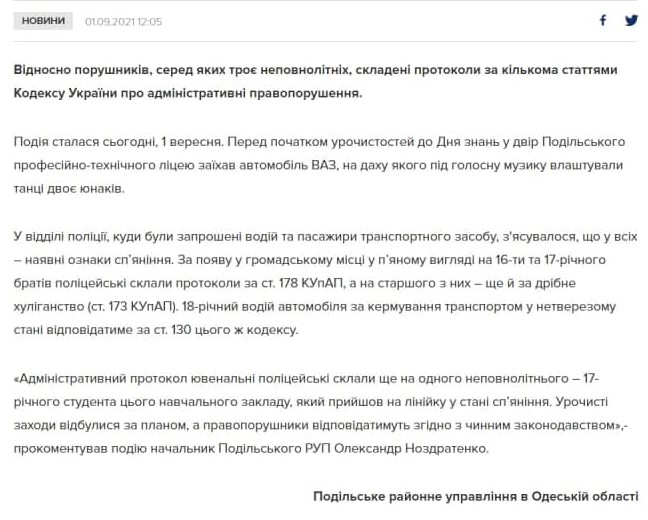 НОВИНИ 01.09.2021 12:05

Відносно порушників, серед яких троє неповнолітніх, складені протоколи за кількома статтями Кодексу України про адміністративні правопорушення.

Подія сталася сьогодні, 1 вересня. Перед початком урочистостей до Дня знань у двір Подільського професійно-технічного ліцею заїхав автомобіль ВАЗ, на даху якого під голосну музику влаштували танці двоє юнаків.

У відділі поліції, куди були запрошені водій та пасажири транспортного засобу, з'ясувалося, що у всіх – наявні ознаки сп'яніння. За появу у громадському місці у п'яному вигляді на 16-ти та 17-річного братів поліцейські склали протоколи за ст. 178 КУпАП, а на старшого з них – ще й за дрібне хуліганство (ст. 173 КУпАП). 18-річний водій автомобіля за кермування транспортом у нетверезому стані відповідатиме за ст. 130 цього ж кодексу.

«Адміністративний протокол ювенальні поліцейські склали ще на одного неповнолітнього – 17-річного студента цього навчального закладу, який прийшов на лінійку у стані сп'яніння. Урочисті заходи відбулися за планом, а правопорушники відповідатимуть згідно з чинним законодавством»,- прокоментував подію начальник Подільського РУП Олександр Ноздратенко.

Подільське районне управління в Одеській області